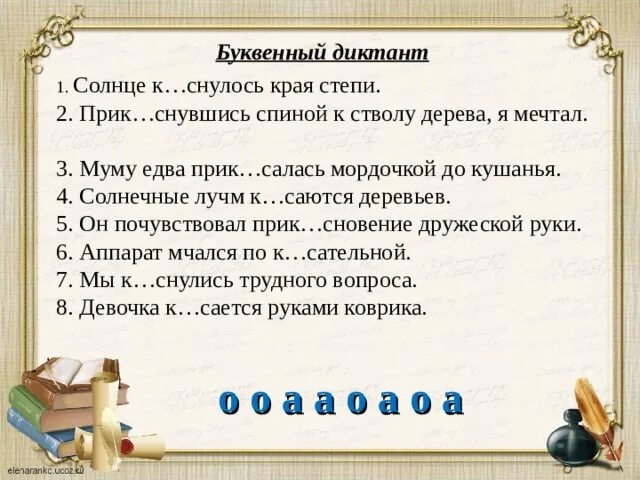 Буквенный диктант

1. Солнце к…снулось края степи.
2. Прик…снувшись спиной к стволу дерева, я мечтал.

3. Муму едва прик…салась мордочкой до кушанья.
4. Солнечные лучм к…саются деревьев.
5. Он почувствовал прик…сновение дружеской руки.
6. Аппарат мчался по к…сательной.
7. Мы к…снулись трудного вопроса.
8. Девочка к…сается руками коврика.

о о а а о а о а

elenarankc.ucoz.ru